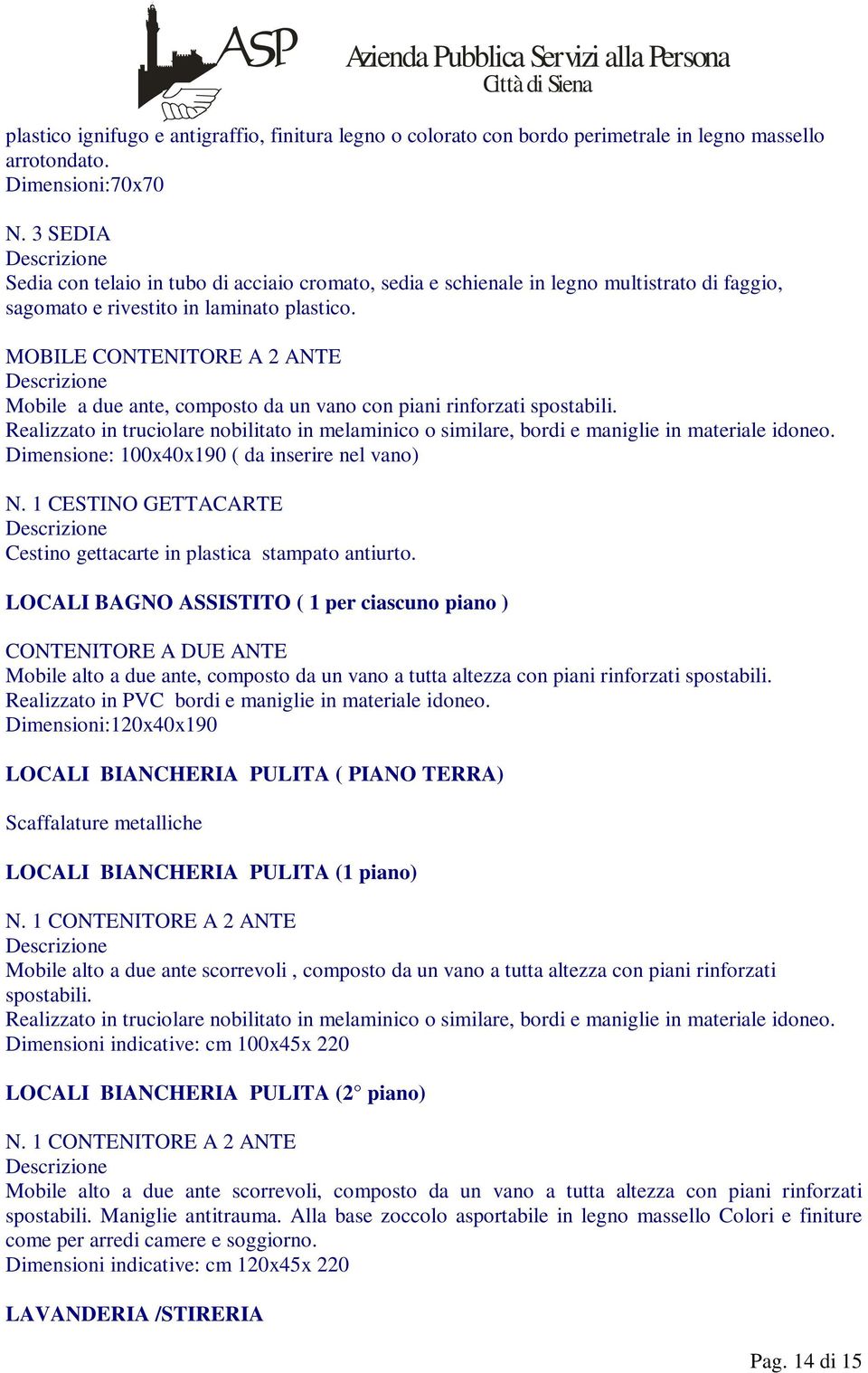 ASP Azienda Pubblica Servizi alla Persona
Città di Siena

plastico ignifugo e antigraffio, finitura legno o colorato con bordo perimetrale in legno massello arrotondato.
Dimensioni:70x70

N. 3 SEDIA
Descrizione
Sedia con telaio in tubo di acciaio cromato, sedia e schienale in legno multistrato di faggio, sagomato e rivestito in laminato plastico.

MOBILE CONTENITORE A 2 ANTE
Descrizione
Mobile a due ante, composto da un vano con piani rinforzati spostabili.
Realizzato in truciolare nobilitato in melaminico o similare, bordi e maniglie in materiale idoneo.
Dimensione: 100x40x190 ( da inserire nel vano)

N. 1 CESTINO GETTACARTE
Descrizione
Cestino gettacarte in plastica stampato antiurto.

LOCALI BAGNO ASSISTITO ( 1 per ciascuno piano )

CONTENITORE A DUE ANTE
Mobile alto a due ante, composto da un vano a tutta altezza con piani rinforzati spostabili.
Realizzato in PVC bordi e maniglie in materiale idoneo.
Dimensioni:120x40x190

LOCALI BIANCHERIA PULITA ( PIANO TERRA)

Scaffalature metalliche

LOCALI BIANCHERIA PULITA (1 piano)

N. 1 CONTENITORE A 2 ANTE
Descrizione
Mobile alto a due ante scorrevoli , composto da un vano a tutta altezza con piani rinforzati spostabili.
Realizzato in truciolare nobilitato in melaminico o similare, bordi e maniglie in materiale idoneo.
Dimensioni indicative: cm 100x45x 220

LOCALI BIANCHERIA PULITA (2° piano)

N. 1 CONTENITORE A 2 ANTE
Descrizione
Mobile alto a due ante scorrevoli, composto da un vano a tutta altezza con piani rinforzati spostabili. Maniglie antitrauma. Alla base zoccolo asportabile in legno massello Colori e finiture come per arredi camere e soggiorno.
Dimensioni indicative: cm 120x45x 220

LAVANDERIA /STIRERIA

Pag. 14 di 15